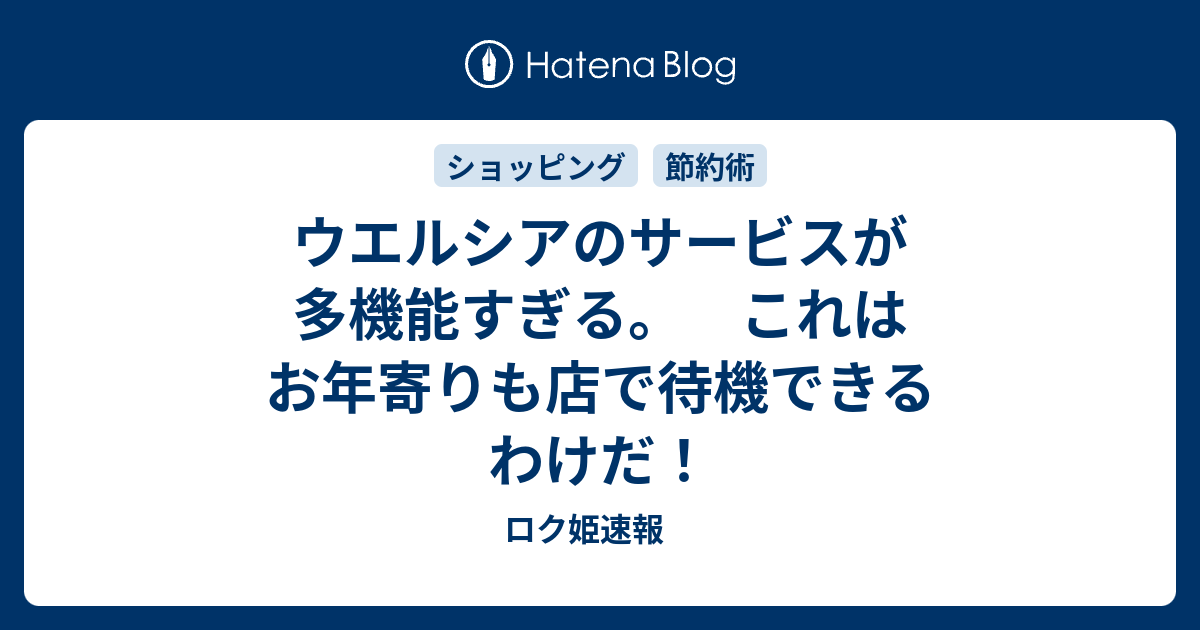 Hatena Blog

ショッピング 節約術

ウエルシアのサービスが多機能すぎる。　これはお年寄りも店で待機できるわけだ！

ロク姫速報